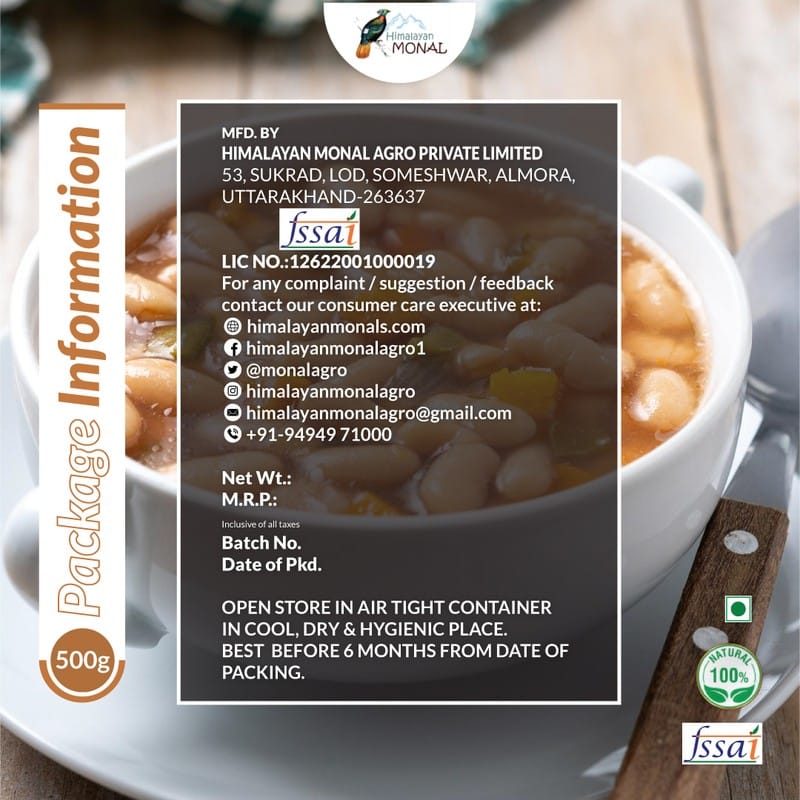 Himalayan MONAL

Package Information

500g

MFD. BY
HIMALAYAN MONAL AGRO PRIVATE LIMITED
53, SUKRAD, LOD, SOMESHWAR, ALMORA, UTTARAKHAND-263637

fssai

LIC NO.:12622001000019
For any complaint / suggestion / feedback contact our consumer care executive at:
himalayanmonals.com
himalayanmonalagro1
@monalagro
himalayanmonalagro
himalayanmonalagro@gmail.com
+91-94949 71000

Net Wt.:
M.R.P.:
Inclusive of all taxes
Batch No.
Date of Pkd.

OPEN STORE IN AIR TIGHT CONTAINER IN COOL, DRY & HYGIENIC PLACE.
BEST BEFORE 6 MONTHS FROM DATE OF PACKING.

NATURAL 100%

fssai